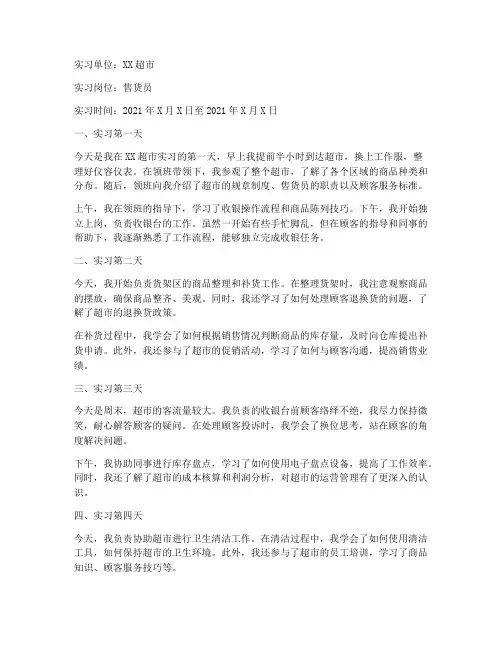 实习单位：XX超市

实习岗位：售货员

实习时间：2021年X月X日至2021年X月X日

一、实习第一天

今天是我在XX超市实习的第一天，早上我提前半小时到达超市，换上工作服，整理好仪容仪表。在领班带领下，我参观了整个超市，了解了各个区域的商品种类和分布。随后，领班向我介绍了超市的规章制度、售货员的职责以及顾客服务标准。

上午，我在领班的指导下，学习了收银操作流程和商品陈列技巧。下午，我开始独立上岗，负责收银台的工作。虽然一开始有些手忙脚乱，但在顾客的指导和同事的帮助下，我逐渐熟悉了工作流程，能够独立完成收银任务。

二、实习第二天

今天，我开始负责货架区的商品整理和补货工作。在整理货架时，我注意观察商品的摆放，确保商品整齐、美观。同时，我还学习了如何处理顾客退换货的问题，了解了超市的退换货政策。

在补货过程中，我学会了如何根据销售情况判断商品的库存量，及时向仓库提出补货申请。此外，我还参与了超市的促销活动，学习了如何与顾客沟通，提高销售业绩。

三、实习第三天

今天是周末，超市的客流量较大。我负责的收银台前顾客络绎不绝，我尽力保持微笑，耐心解答顾客的疑问。在处理顾客投诉时，我学会了换位思考，站在顾客的角度解决问题。

下午，我协助同事进行库存盘点，学习了如何使用电子盘点设备，提高了工作效率。同时，我还了解了超市的成本核算和利润分析，对超市的运营管理有了更深入的认识。

四、实习第四天

今天，我负责协助超市进行卫生清洁工作。在清洁过程中，我学会了如何使用清洁工具，如何保持超市的卫生环境。此外，我还参与了超市的员工培训，学习了商品知识、顾客服务技巧等。